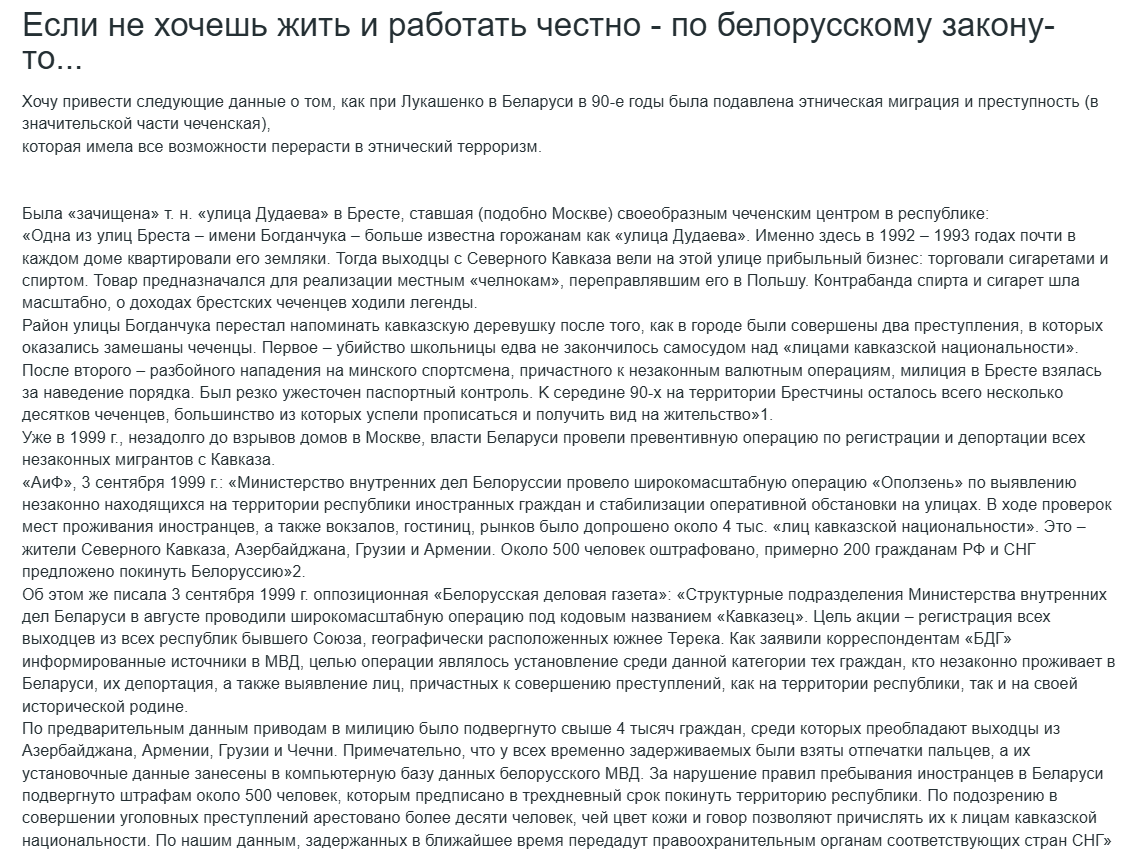 Если не хочешь жить и работать честно - по белорусскому закону-то...

Хочу привести следующие данные о том, как при Лукашенко в Беларуси в 90-е годы была подавлена этническая миграция и преступность (в значительской части чеченская),
которая имела все возможности перерасти в этнический терроризм.

Была «зачищена» т. н. «улица Дудаева» в Бресте, ставшая (подобно Москве) своеобразным чеченским центром в республике:
«Одна из улиц Бреста – имени Богданчука – больше известна горожанам как «улица Дудаева». Именно здесь в 1992 – 1993 годах почти в каждом доме квартировали его земляки. Тогда выходцы с Северного Кавказа вели на этой улице прибыльный бизнес: торговали сигаретами и спиртом. Товар предназначался для реализации местным «челнокам», переправлявшим его в Польшу. Контрабанда спирта и сигарет шла масштабно, о доходах брестских чеченцев ходили легенды.
Район улицы Богданчука перестал напоминать кавказскую деревушку после того, как в городе были совершены два преступления, в которых оказались замешаны чеченцы. Первое – убийство школьницы едва не закончилось самосудом над «лицами кавказской национальности». После второго – разбойного нападения на минского спортсмена, причастного к незаконным валютным операциям, милиция в Бресте взялась за наведение порядка. Был резко ужесточен паспортный контроль. К середине 90-х на территории Брестчины осталось всего несколько десятков чеченцев, большинство из которых успели прописаться и получить вид на жительство»1.
Уже в 1999 г., незадолго до взрывов домов в Москве, власти Беларуси провели превентивную операцию по регистрации и депортации всех незаконных мигрантов с Кавказа.
«АиФ», 3 сентября 1999 г.: «Министерство внутренних дел Белоруссии провело широкомасштабную операцию «Оползень» по выявлению незаконно находящихся на территории республики иностранных граждан и стабилизации оперативной обстановки на улицах. В ходе проверок мест проживания иностранцев, а также вокзалов, гостиниц, рынков было допрошено около 4 тыс. «лиц кавказской национальности». Это – жители Северного Кавказа, Азербайджана, Грузии и Армении. Около 500 человек оштрафовано, примерно 200 гражданам РФ и СНГ предложено покинуть Белоруссию»2.
Об этом же писала 3 сентября 1999 г. оппозиционная «Белорусская деловая газета»: «Структурные подразделения Министерства внутренних дел Беларуси в августе проводили широкомасштабную операцию под кодовым названием «Кавказец». Цель акции – регистрация всех выходцев из всех республик бывшего Союза, географически расположенных южнее Терека. Как заявили корреспондентам «БДГ» информированные источники в МВД, целью операции являлось установление среди данной категории тех граждан, кто незаконно проживает в Беларуси, их депортация, а также выявление лиц, причастных к совершению преступлений, как на территории республики, так и на своей исторической родине.
По предварительным данным приводам в милицию было подвергнуто свыше 4 тысяч граждан, среди которых преобладают выходцы из Азербайджана, Армении, Грузии и Чечни. Примечательно, что у всех временно задерживаемых были взяты отпечатки пальцев, а их установочные данные занесены в компьютерную базу данных белорусского МВД. За нарушение правил пребывания иностранцев в Беларуси подвергнуто штрафам около 500 человек, которым предписано в трехдневный срок покинуть территорию республики. По подозрению в совершении уголовных преступлений арестовано более десяти человек, чей цвет кожи и говор позволяют причислять их к лицам кавказской национальности. По нашим данным, задержанных в ближайшее время передадут правоохранительным органам соответствующих стран СНГ»